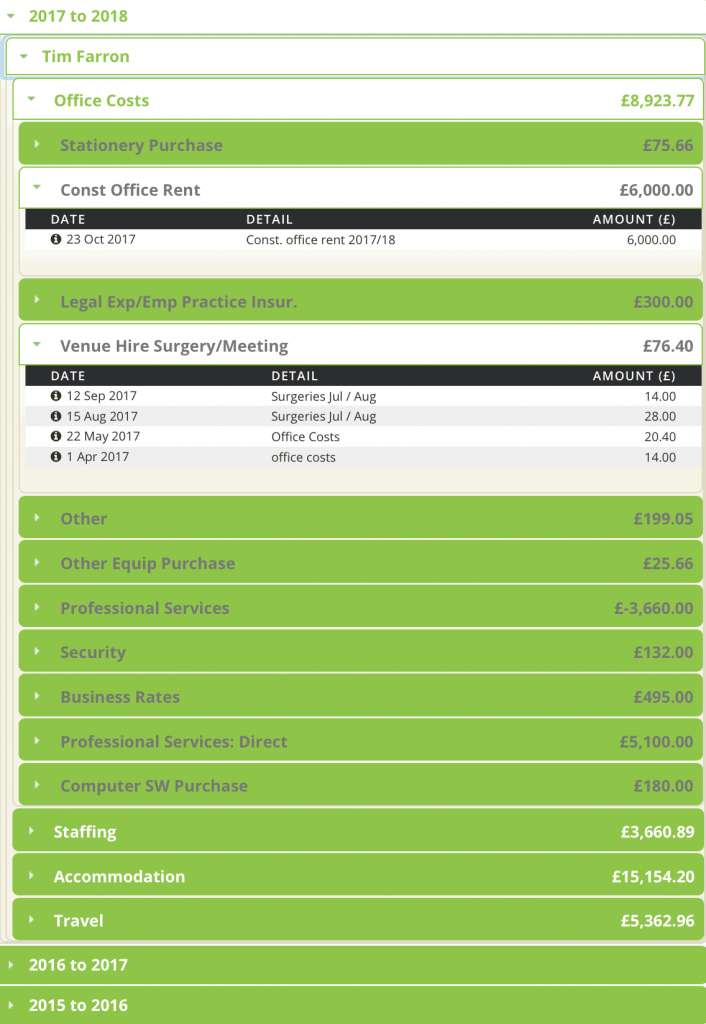 2017 to 2018

Tim Farron

Office Costs £8,923.77

Stationery Purchase £75.66

Const Office Rent £6,000.00

| DATE | DETAIL | AMOUNT (£) |
|---|---|---|
| 23 Oct 2017 | Const. office rent 2017/18 | 6,000.00 |

Legal Exp/Emp Practice Insur. £300.00

Venue Hire Surgery/Meeting £76.40

| DATE | DETAIL | AMOUNT (£) |
|---|---|---|
| 12 Sep 2017 | Surgeries Jul / Aug | 14.00 |
| 15 Aug 2017 | Surgeries Jul / Aug | 28.00 |
| 22 May 2017 | Office Costs | 20.40 |
| 1 Apr 2017 | office costs | 14.00 |

Other £199.05

Other Equip Purchase £25.66

Professional Services £-3,660.00

Security £132.00

Business Rates £495.00

Professional Services: Direct £5,100.00

Computer SW Purchase £180.00

Staffing £3,660.89

Accommodation £15,154.20

Travel £5,362.96

2016 to 2017

2015 to 2016